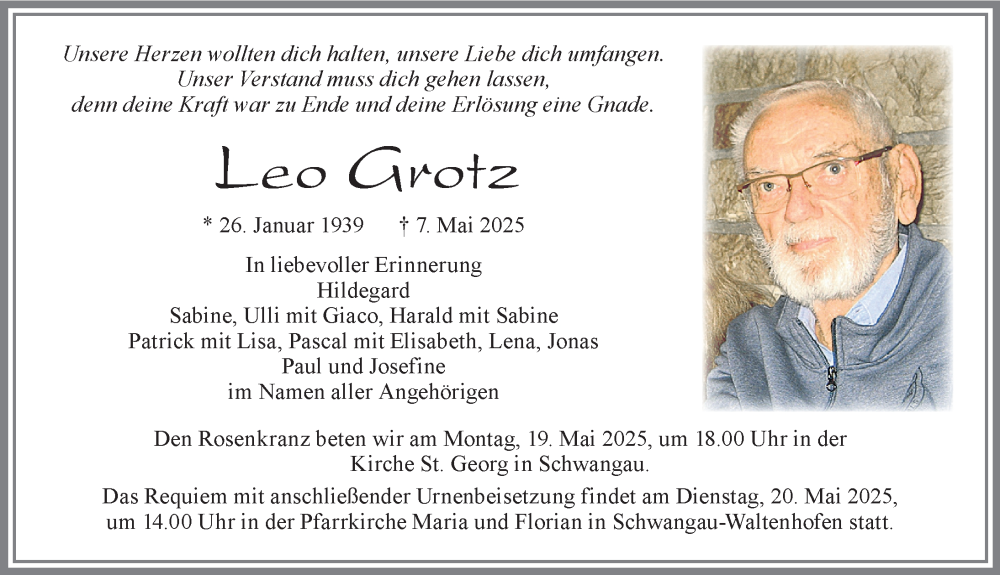 Unsere Herzen wollten dich halten, unsere Liebe dich umfangen.
Unser Verstand muss dich gehen lassen,
denn deine Kraft war zu Ende und deine Erlösung eine Gnade.

Leo Grotz

* 26. Januar 1939 † 7. Mai 2025

In liebevoller Erinnerung
Hildegard
Sabine, Ulli mit Giaco, Harald mit Sabine
Patrick mit Lisa, Pascal mit Elisabeth, Lena, Jonas
Paul und Josefine
im Namen aller Angehörigen

Den Rosenkranz beten wir am Montag, 19. Mai 2025, um 18.00 Uhr in der Kirche St. Georg in Schwangau.

Das Requiem mit anschließender Urnenbeisetzung findet am Dienstag, 20. Mai 2025, um 14.00 Uhr in der Pfarrkirche Maria und Florian in Schwangau-Waltenhofen statt.